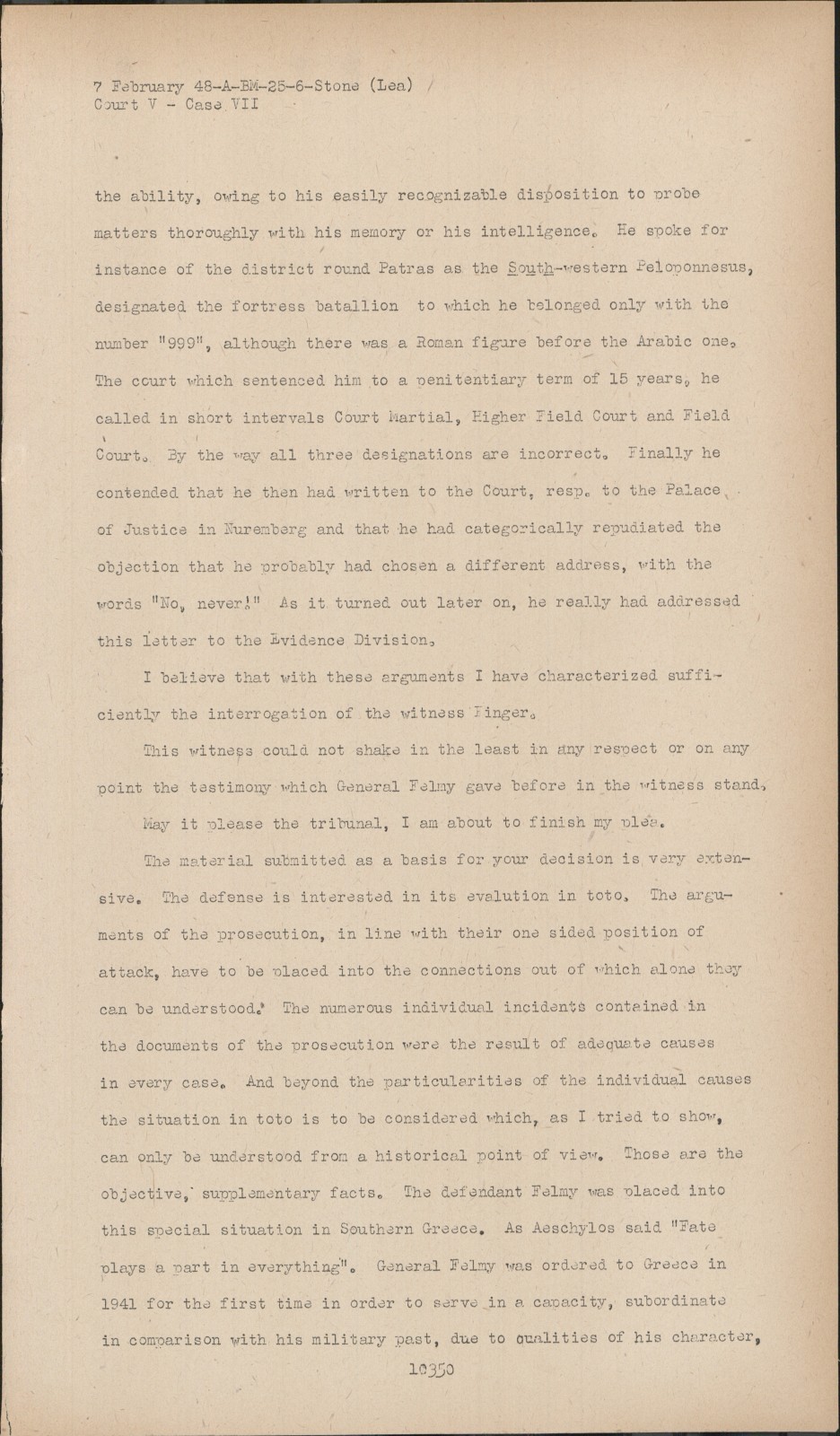 7 February 48-A-BM-25-6-Stone (Lea)
Court V - Case VII

the ability, owing to his easily recognizable disposition to probe matters thoroughly with his memory or his intelligence. He spoke for instance of the district round Patras as the South-western Peloponnesus, designated the fortress batallion to which he belonged only with the number "999", although there was a Roman figure before the Arabic one. The court which sentenced him to a penitentiary term of 15 years, he called in short intervals Court Martial, Higher Field Court and Field Court. By the way all three designations are incorrect. Finally he contended that he then had written to the Court, resp. to the Palace of Justice in Nuremberg and that he had categorically repudiated the objection that he probably had chosen a different address, with the words "No, never!" As it turned out later on, he really had addressed this letter to the Evidence Division.

I believe that with these arguments I have characterized sufficiently the interrogation of the witness Finger.

This witness could not shake in the least in any respect or on any point the testimony which General Felmy gave before in the witness stand.

May it please the tribunal, I am about to finish my plea.

The material submitted as a basis for your decision is very extensive. The defense is interested in its evalution in toto. The arguments of the prosecution, in line with their one sided position of attack, have to be placed into the connections out of which alone they can be understood. The numerous individual incidents contained in the documents of the prosecution were the result of adequate causes in every case. And beyond the particularities of the individual causes the situation in toto is to be considered which, as I tried to show, can only be understood from a historical point of view. Those are the objective, supplementary facts. The defendant Felmy was placed into this special situation in Southern Greece. As Aeschylos said "Fate plays a part in everything". General Felmy was ordered to Greece in 1941 for the first time in order to serve in a capacity, subordinate in comparison with his military past, due to qualities of his character,

10350